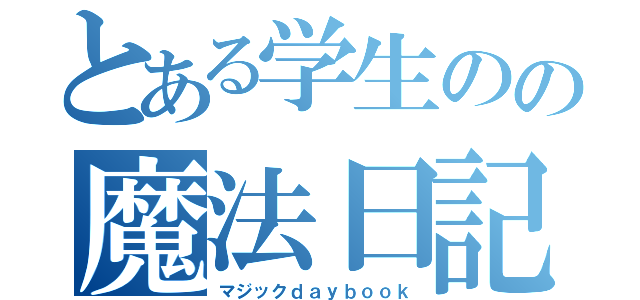 とある学生のの
魔法日記
マジックｄａｙｂｏｏｋ